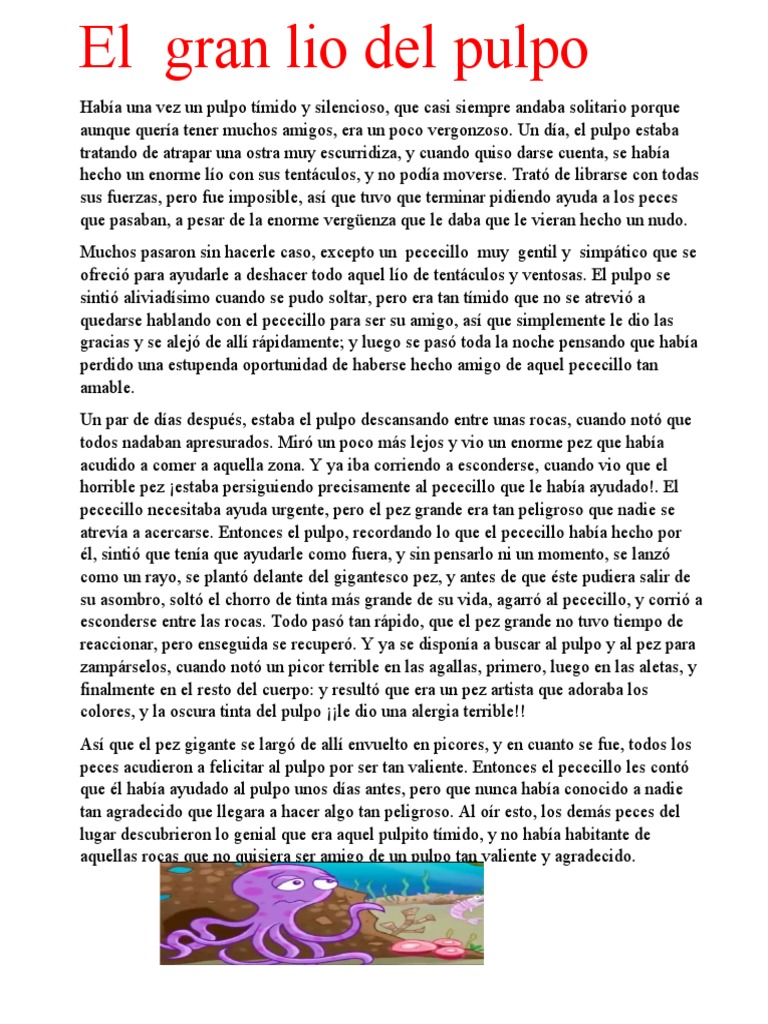 El gran lio del pulpo

Había una vez un pulpo tímido y silencioso, que casi siempre andaba solitario porque aunque quería tener muchos amigos, era un poco vergonzoso. Un día, el pulpo estaba tratando de atrapar una ostra muy escurridiza, y cuando quiso darse cuenta, se había hecho un enorme lío con sus tentáculos, y no podía moverse. Trató de librarse con todas sus fuerzas, pero fue imposible, así que tuvo que terminar pidiendo ayuda a los peces que pasaban, a pesar de la enorme vergüenza que le daba que le vieran hecho un nudo.

Muchos pasaron sin hacerle caso, excepto un pececillo muy gentil y simpático que se ofreció para ayudarle a deshacer todo aquel lío de tentáculos y ventosas. El pulpo se sintió aliviadísimo cuando se pudo soltar, pero era tan tímido que no se atrevió a quedarse hablando con el pececillo para ser su amigo, así que simplemente le dio las gracias y se alejó de allí rápidamente; y luego se pasó toda la noche pensando que había perdido una estupenda oportunidad de haberse hecho amigo de aquel pececillo tan amable.

Un par de días después, estaba el pulpo descansando entre unas rocas, cuando notó que todos nadaban apresurados. Miró un poco más lejos y vio un enorme pez que había acudido a comer a aquella zona. Y ya iba corriendo a esconderse, cuando vio que el horrible pez ¡estaba persiguiendo precisamente al pececillo que le había ayudado!. El pececillo necesitaba ayuda urgente, pero el pez grande era tan peligroso que nadie se atrevía a acercarse. Entonces el pulpo, recordando lo que el pececillo había hecho por él, sintió que tenía que ayudarle como fuera, y sin pensarlo ni un momento, se lanzó como un rayo, se plantó delante del gigantesco pez, y antes de que éste pudiera salir de su asombro, soltó el chorro de tinta más grande de su vida, agarró al pececillo, y corrió a esconderse entre las rocas. Todo pasó tan rápido, que el pez grande no tuvo tiempo de reaccionar, pero enseguida se recuperó. Y ya se disponía a buscar al pulpo y al pez para zampárselos, cuando notó un picor terrible en las agallas, primero, luego en las aletas, y finalmente en el resto del cuerpo: y resultó que era un pez artista que adoraba los colores, y la oscura tinta del pulpo ¡¡le dio una alergia terrible!!

Así que el pez gigante se largó de allí envuelto en picores, y en cuanto se fue, todos los peces acudieron a felicitar al pulpo por ser tan valiente. Entonces el pececillo les contó que él había ayudado al pulpo unos días antes, pero que nunca había conocido a nadie tan agradecido que llegara a hacer algo tan peligroso. Al oír esto, los demás peces del lugar descubrieron lo genial que era aquel pulpito tímido, y no había habitante de aquellas rocas que no quisiera ser amigo de un pulpo tan valiente y agradecido.